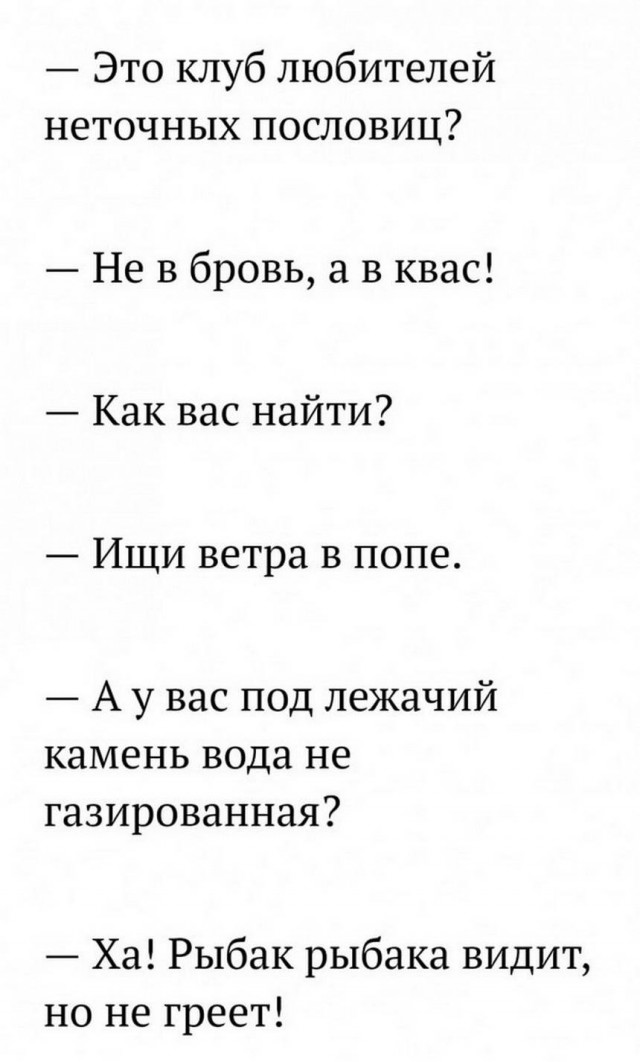 — Это клуб любителей неточных пословиц?

— Не в бровь, а в квас!

— Как вас найти?

— Ищи ветра в попе.

— А у вас под лежачий камень вода не газированная?

— Ха! Рыбак рыбака видит, но не греет!